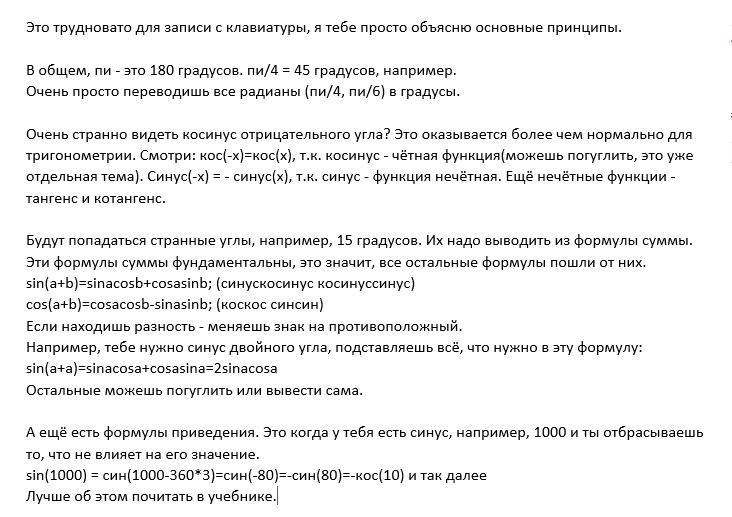 Это трудновато для записи с клавиатуры, я тебе просто объясню основные принципы.

В общем, пи - это 180 градусов. пи/4 = 45 градусов, например.
Очень просто переводишь все радианы (пи/4, пи/6) в градусы.

Очень странно видеть косинус отрицательного угла? Это оказывается более чем нормально для тригонометрии. Смотри: кос(-х)=кос(х), т.к. косинус - чётная функция(можешь погуглить, это уже отдельная тема). Синус(-х) = - синус(х), т.к. синус - функция нечётная. Ещё нечётные функции - тангенс и котангенс.

Будут попадаться странные углы, например, 15 градусов. Их надо выводить из формулы суммы. Эти формулы суммы фундаментальны, это значит, все остальные формулы пошли от них.
sin(a+b)=sinacosb+cosasinb; (синускосинус косинуссинус)
cos(a+b)=cosacosb-sinasinb; (коскос синсин)
Если находишь разность - меняешь знак на противоположный.
Например, тебе нужно синус двойного угла, подставляешь всё, что нужно в эту формулу:
sin(a+a)=sinacosa+cosasina=2sinacosa
Остальные можешь погуглить или вывести сама.

А ещё есть формулы приведения. Это когда у тебя есть синус, например, 1000 и ты отбрасываешь то, что не влияет на его значение.
sin(1000) = син(1000-360*3)=син(-80)=-син(80)=-кос(10) и так далее
Лучше об этом почитать в учебнике.